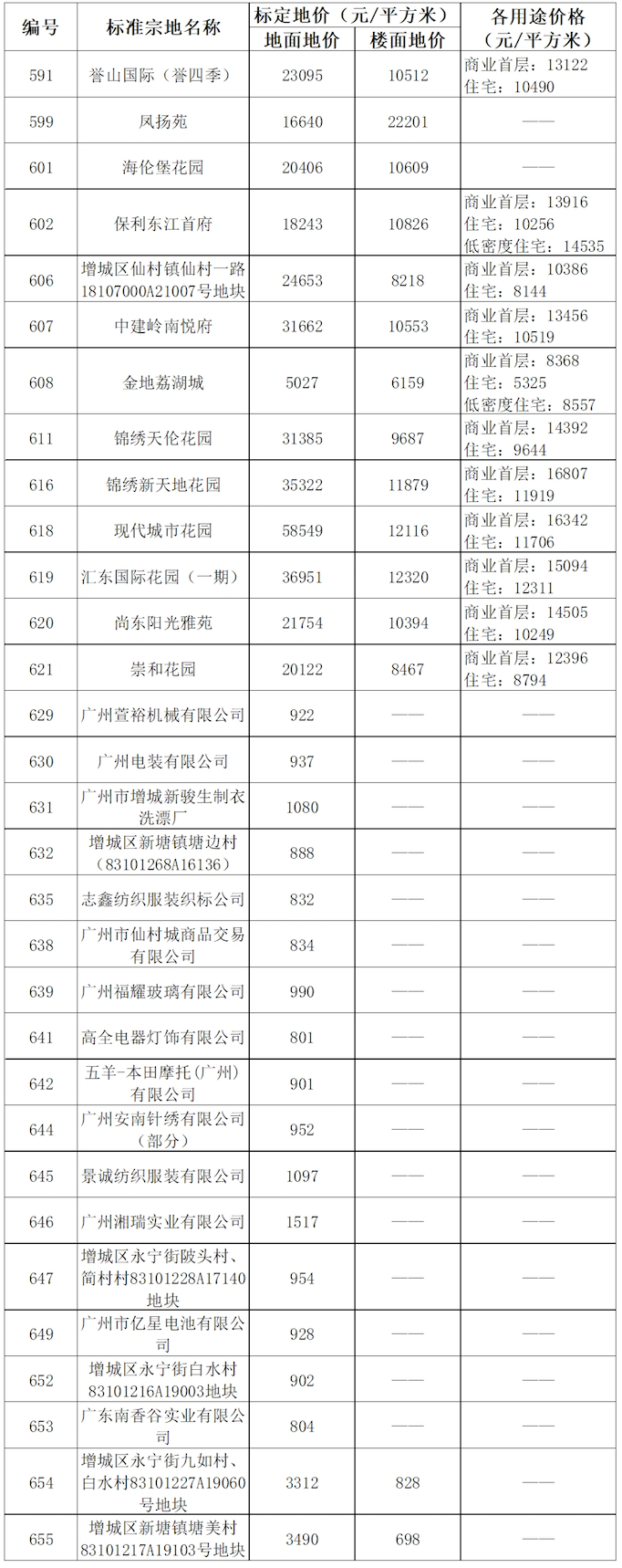 | 编号 | 标准宗地名称 | 标定地价（元/平方米）地面地价 | 标定地价（元/平方米）楼面地价 | 各用途价格（元/平方米） |
|---|---|---|---|---|
| 591 | 誉山国际（誉四季） | 23095 | 10512 | 商业首层：13122 住宅：10490 |
| 599 | 凤扬苑 | 16640 | 22201 | —— |
| 601 | 海伦堡花园 | 20406 | 10609 | —— |
| 602 | 保利东江首府 | 18243 | 10826 | 商业首层：13916 住宅：10256 低密度住宅：14535 |
| 606 | 增城区仙村镇仙村一路18107000A21007号地块 | 24653 | 8218 | 商业首层：10386 住宅：8144 |
| 607 | 中建岭南悦府 | 31662 | 10553 | 商业首层：13456 住宅：10519 |
| 608 | 金地荔湖城 | 5027 | 6159 | 商业首层：8368 住宅：5325 低密度住宅：8557 |
| 611 | 锦绣天伦花园 | 31385 | 9687 | 商业首层：14392 住宅：9644 |
| 616 | 锦绣新天地花园 | 35322 | 11879 | 商业首层：16807 住宅：11919 |
| 618 | 现代城市花园 | 58549 | 12116 | 商业首层：16342 住宅：11706 |
| 619 | 汇东国际花园（一期） | 36951 | 12320 | 商业首层：15094 住宅：12311 |
| 620 | 尚东阳光雅苑 | 21754 | 10394 | 商业首层：14505 住宅：10249 |
| 621 | 崇和花园 | 20122 | 8467 | 商业首层：12396 住宅：8794 |
| 629 | 广州萱裕机械有限公司 | 922 | —— | —— |
| 630 | 广州电装有限公司 | 937 | —— | —— |
| 631 | 广州市增城新骏生制衣洗漂厂 | 1080 | —— | —— |
| 632 | 增城区新塘镇塘边村（83101268A16136） | 888 | —— | —— |
| 635 | 志鑫纺织服装织标公司 | 832 | —— | —— |
| 638 | 广州市仙村城商品交易有限公司 | 834 | —— | —— |
| 639 | 广州福耀玻璃有限公司 | 990 | —— | —— |
| 641 | 高全电器灯饰有限公司 | 801 | —— | —— |
| 642 | 五羊-本田摩托(广州)有限公司 | 901 | —— | —— |
| 644 | 广州安南针绣有限公司（部分） | 952 | —— | —— |
| 645 | 景诚纺织服装有限公司 | 1097 | —— | —— |
| 646 | 广州湘瑞实业有限公司 | 1517 | —— | —— |
| 647 | 增城区永宁街陂头村、简村村83101228A17140地块 | 954 | —— | —— |
| 649 | 广州市亿星电池有限公司 | 928 | —— | —— |
| 652 | 增城区永宁街白水村83101216A19003地块 | 902 | —— | —— |
| 653 | 广东南香谷实业有限公司 | 804 | —— | —— |
| 654 | 增城区永宁街九如村、白水村83101227A19060号地块 | 3312 | 828 | —— |
| 655 | 增城区新塘镇塘美村83101217A19103号地块 | 3490 | 698 | —— |